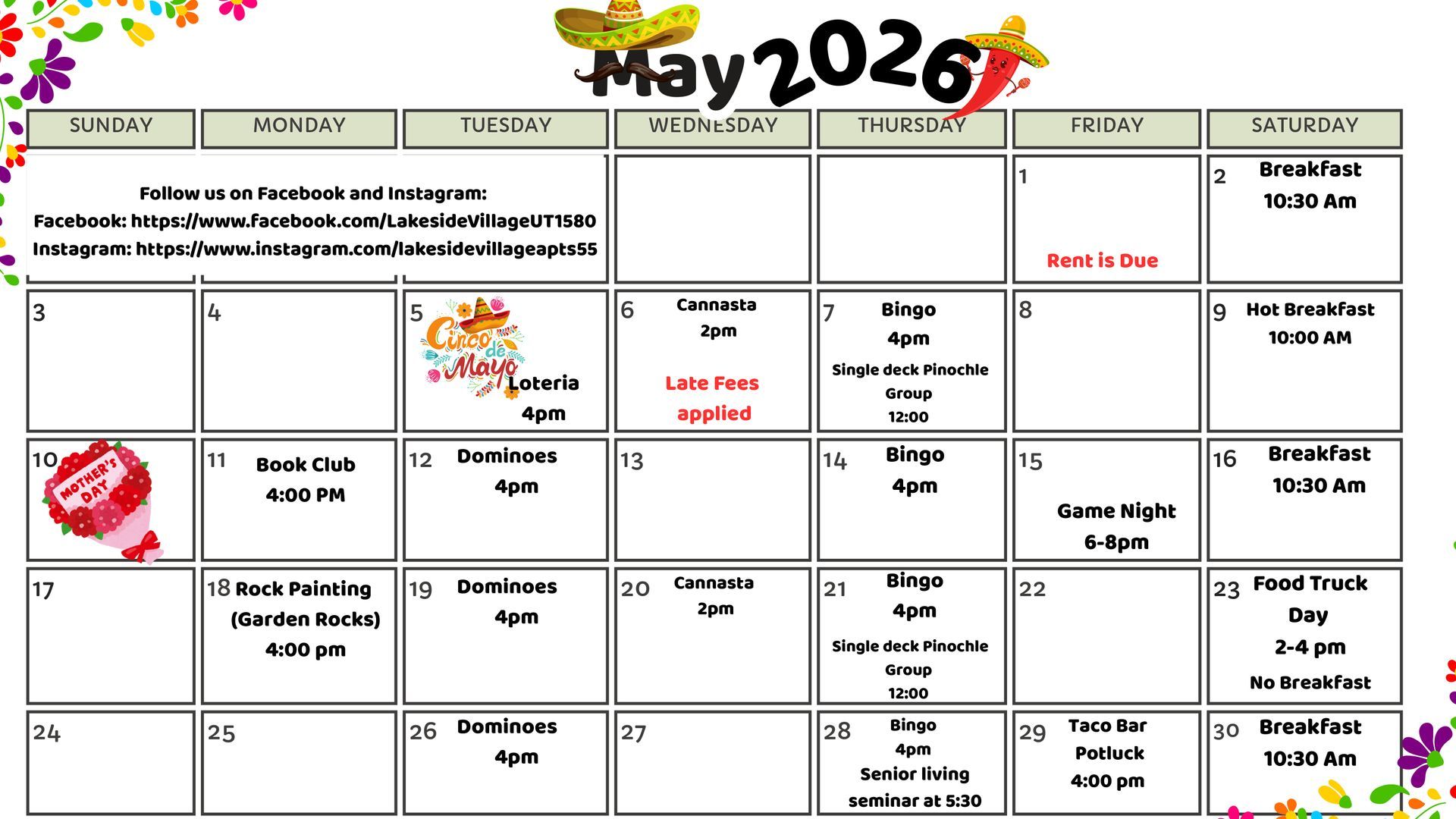 May 2026

| SUNDAY | MONDAY | TUESDAY | WEDNESDAY | THURSDAY | FRIDAY | SATURDAY |
|---|---|---|---|---|---|---|
| Follow us on Facebook and Instagram: Facebook: https://www.facebook.com/LakesideVillageUT1580 Instagram: https://www.instagram.com/lakesidevillageapts55 | | | | | 1 Rent is Due | 2 Breakfast 10:30 Am |
| 3 | 4 | 5 Cinco de Mayo Loteria 4pm | 6 Cannasta 2pm Late Fees applied | 7 Bingo 4pm Single deck Pinochle Group 12:00 | 8 | 9 Hot Breakfast 10:00 AM |
| 10 MOTHER'S DAY | 11 Book Club 4:00 PM | 12 Dominoes 4pm | 13 | 14 Bingo 4pm | 15 Game Night 6-8pm | 16 Breakfast 10:30 Am |
| 17 | 18 Rock Painting (Garden Rocks) 4:00 pm | 19 Dominoes 4pm | 20 Cannasta 2pm | 21 Bingo 4pm Single deck Pinochle Group 12:00 | 22 | 23 Food Truck Day 2-4 pm No Breakfast |
| 24 | 25 | 26 Dominoes 4pm | 27 | 28 Bingo 4pm Senior living seminar at 5:30 | 29 Taco Bar Potluck 4:00 pm | 30 Breakfast 10:30 Am |